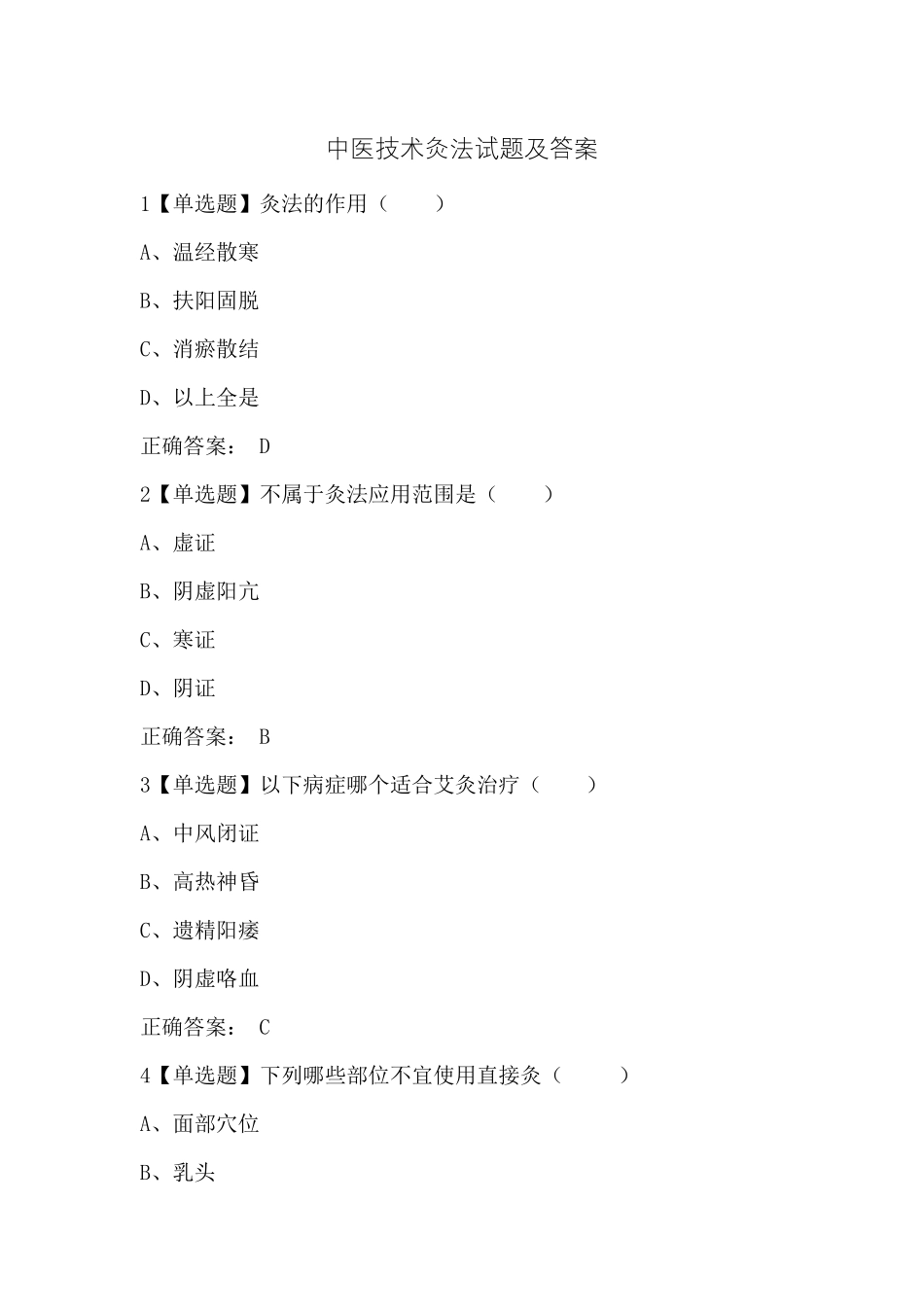 中医技术灸法试题及答案

1【单选题】灸法的作用（　　）

A、温经散寒

B、扶阳固脱

C、消瘀散结

D、以上全是

正确答案： D

2【单选题】不属于灸法应用范围是（　　）

A、虚证

B、阴虚阳亢

C、寒证

D、阴证

正确答案： B

3【单选题】以下病症哪个适合艾灸治疗（　　）

A、中风闭证

B、高热神昏

C、遗精阳痿

D、阴虚咯血

正确答案： C

4【单选题】下列哪些部位不宜使用直接灸（　　）

A、面部穴位

B、乳头